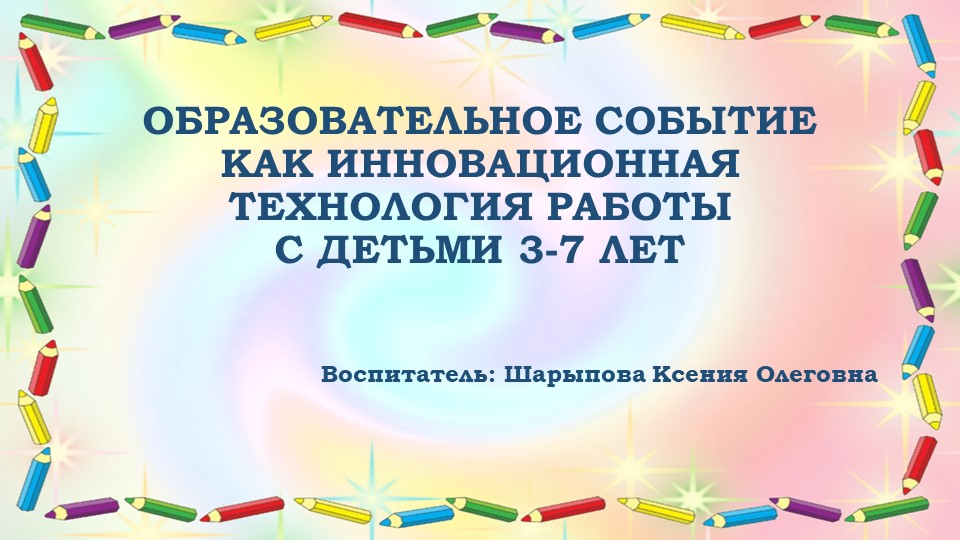 ОБРАЗОВАТЕЛЬНОЕ СОБЫТИЕ КАК ИННОВАЦИОННАЯ ТЕХНОЛОГИЯ РАБОТЫ С ДЕТЬМИ 3-7 ЛЕТ

Воспитатель: Шарыпова Ксения Олеговна